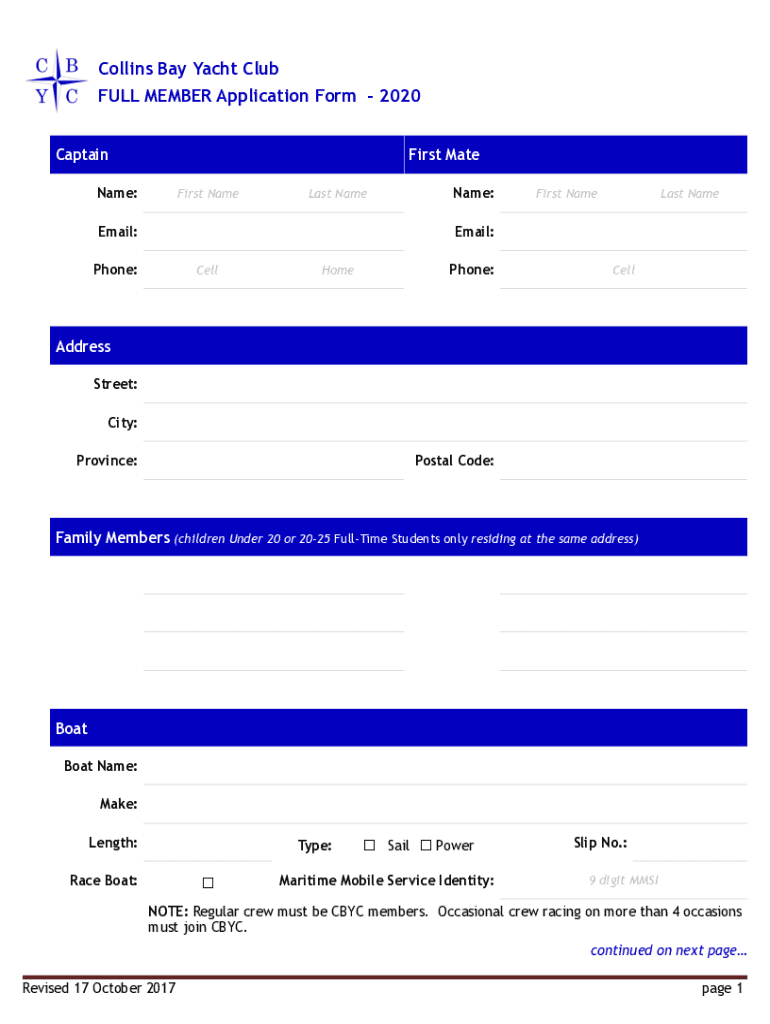 C B
Y C

Collins Bay Yacht Club
FULL MEMBER Application Form – 2020

Captain

Name: First Name Last Name

Email:

Phone: Cell Home

First Mate

Name: First Name Last Name

Email:

Phone: Cell

Address

Street:

City:

Province:

Postal Code:

Family Members (children Under 20 or 20-25 Full-Time Students only residing at the same address)

Boat

Boat Name:

Make:

Length:

Type: ☐ Sail ☐ Power

Slip No.:

Race Boat: ☐

Maritime Mobile Service Identity: 9 digit MMSI

NOTE: Regular crew must be CBYC members. Occasional crew racing on more than 4 occasions must join CBYC.

continued on next page…

Revised 17 October 2017

page 1